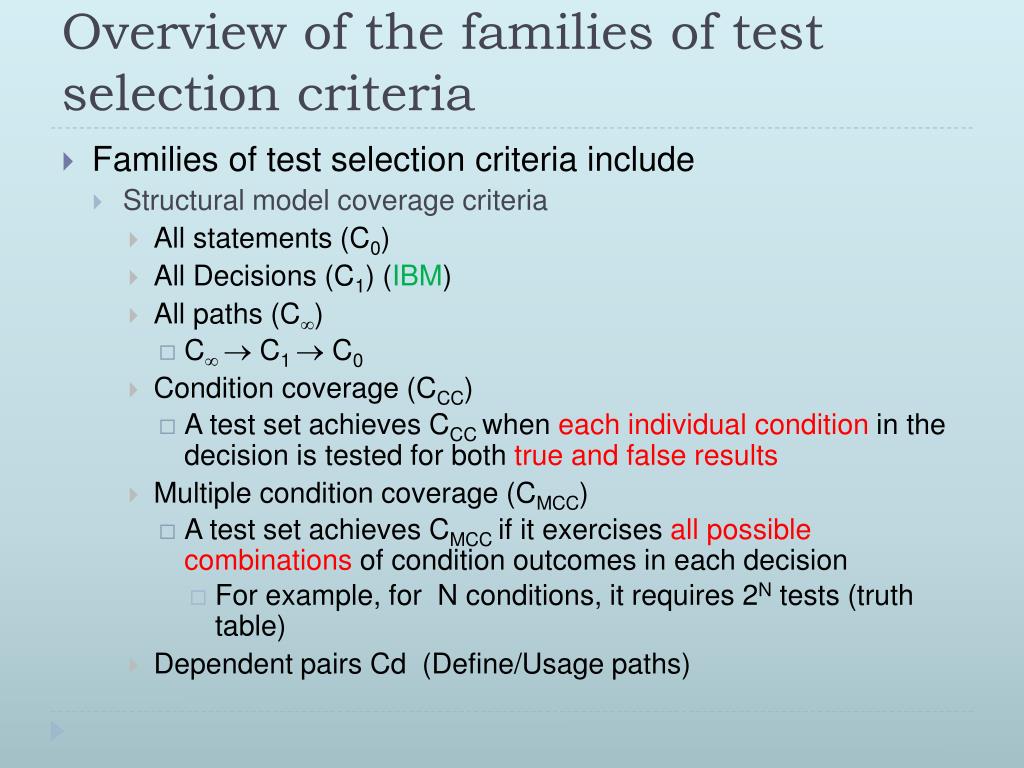 Overview of the families of test selection criteria

Families of test selection criteria include

Structural model coverage criteria

All statements ($C_0$)

All Decisions ($C_1$) (IBM)

All paths ($C_\infty$)

$C_\infty \rightarrow C_1 \rightarrow C_0$

Condition coverage ($C_{CC}$)

A test set achieves $C_{CC}$ when each individual condition in the decision is tested for both true and false results

Multiple condition coverage ($C_{MCC}$)

A test set achieves $C_{MCC}$ if it exercises all possible combinations of condition outcomes in each decision

For example, for N conditions, it requires $2^N$ tests (truth table)

Dependent pairs Cd (Define/Usage paths)